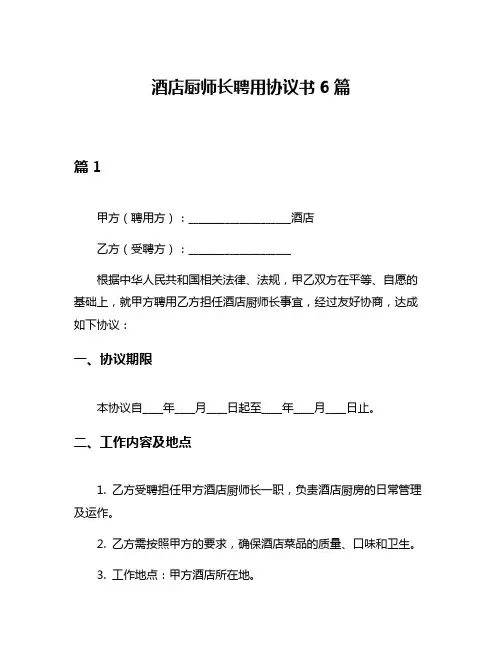 酒店厨师长聘用协议书 6 篇

篇 1

甲方（聘用方）：____________________酒店

乙方（受聘方）：____________________

根据中华人民共和国相关法律、法规，甲乙双方在平等、自愿的基础上，就甲方聘用乙方担任酒店厨师长事宜，经过友好协商，达成如下协议：

一、协议期限

本协议自____年____月____日起至____年____月____日止。

二、工作内容及地点

1. 乙方受聘担任甲方酒店厨师长一职，负责酒店厨房的日常管理及运作。

2. 乙方需按照甲方的要求，确保酒店菜品的质量、口味和卫生。

3. 工作地点：甲方酒店所在地。